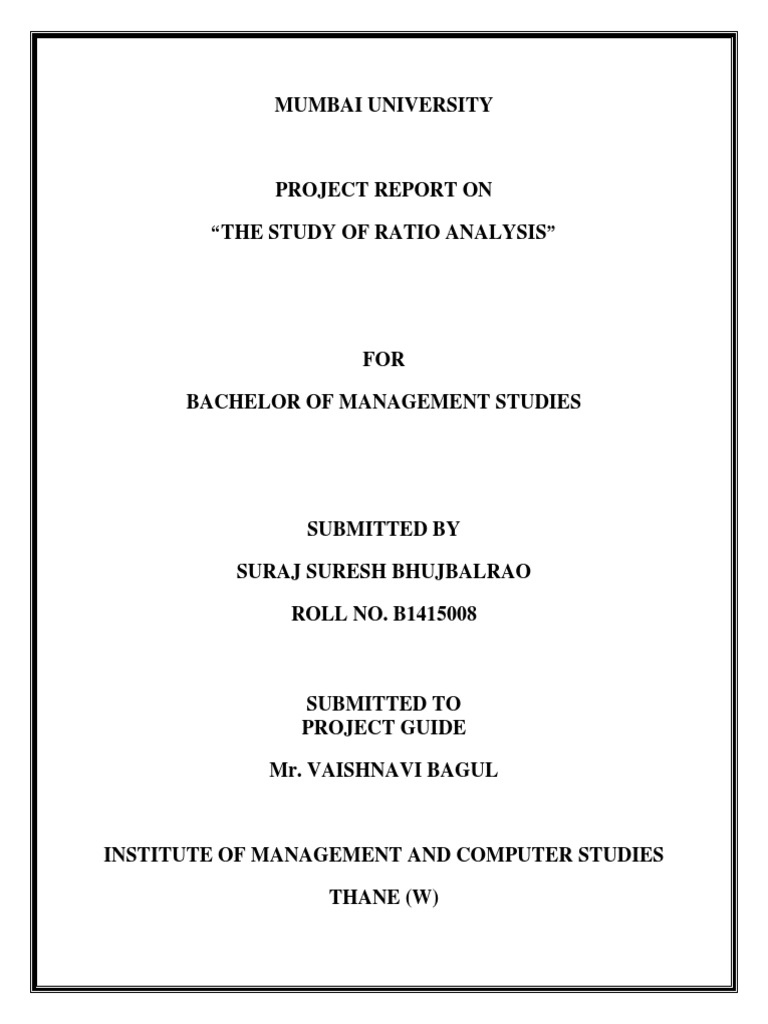 MUMBAI UNIVERSITY

PROJECT REPORT ON

“THE STUDY OF RATIO ANALYSIS”

FOR

BACHELOR OF MANAGEMENT STUDIES

SUBMITTED BY

SURAJ SURESH BHUJBALRAO

ROLL NO. B1415008

SUBMITTED TO
PROJECT GUIDE

Mr. VAISHNAVI BAGUL

INSTITUTE OF MANAGEMENT AND COMPUTER STUDIES

THANE (W)